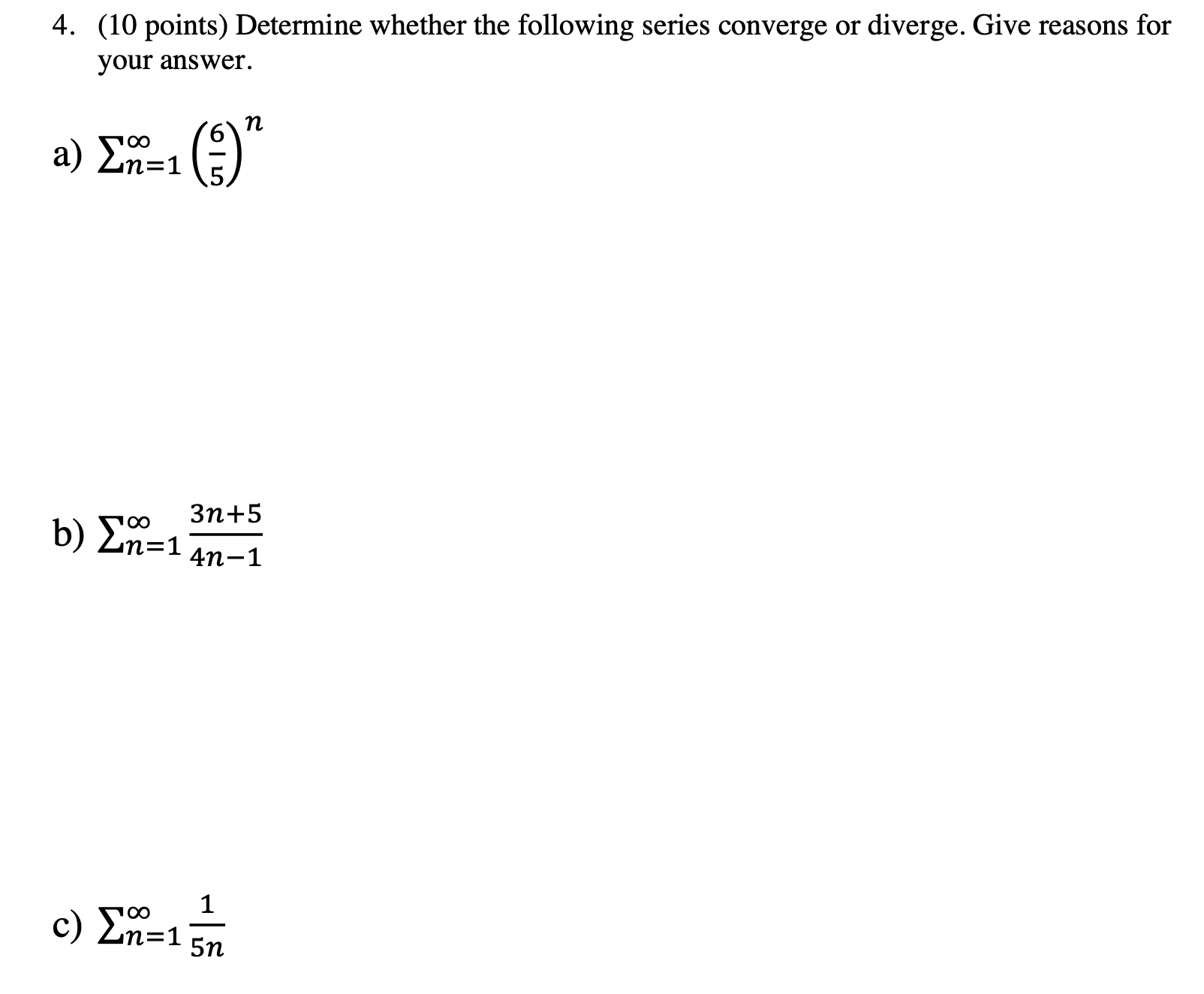 4. (10 points) Determine whether the following series converge or diverge. Give reasons for your answer.

a) $\sum_{n=1}^{\infty} \left(\frac{6}{5}\right)^n$

b) $\sum_{n=1}^{\infty} \frac{3n+5}{4n-1}$

c) $\sum_{n=1}^{\infty} \frac{1}{5n}$